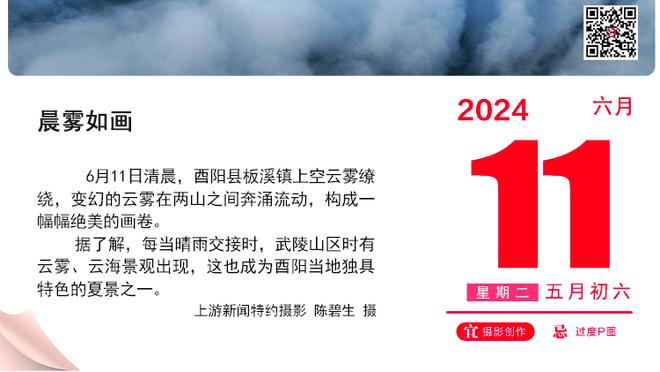 晨雾如画

6月11日清晨，酉阳县板溪镇上空云雾缭绕，变幻的云雾在两山之间奔涌流动，构成一幅幅绝美的画卷。

据了解，每当晴雨交接时，武陵山区时有云雾、云海景观出现，这也成为酉阳当地独具特色的夏景之一。

上游新闻特约摄影 陈碧生 摄

2024 六月

11

星期二 五月初六

宜 摄影创作 忌 过度P图